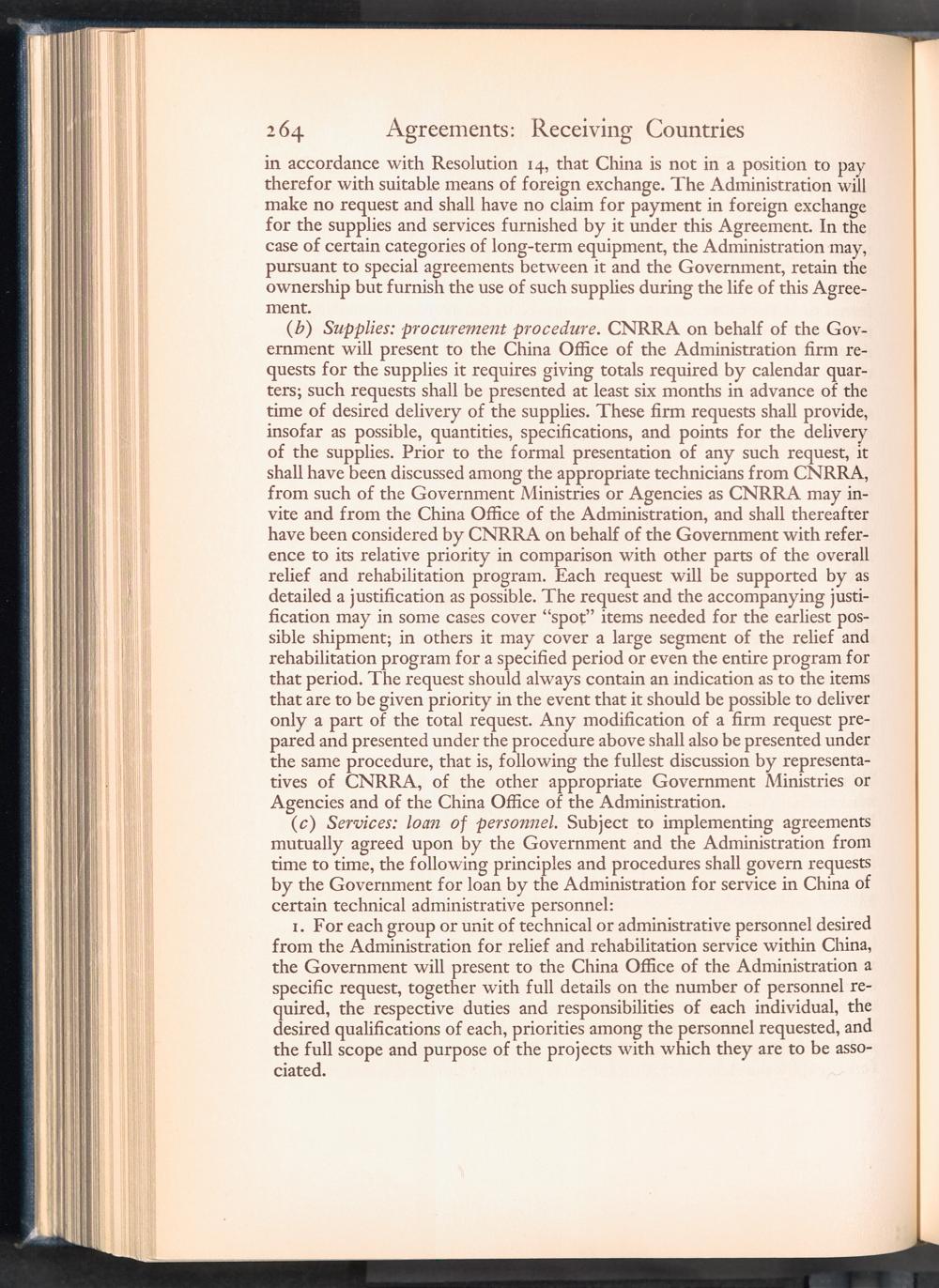 264 Agreements: Receiving Countries

in accordance with Resolution 14, that China is not in a position to pay therefor with suitable means of foreign exchange. The Administration will make no request and shall have no claim for payment in foreign exchange for the supplies and services furnished by it under this Agreement. In the case of certain categories of long-term equipment, the Administration may, pursuant to special agreements between it and the Government, retain the ownership but furnish the use of such supplies during the life of this Agreement.

(b) Supplies: procurement procedure. CNRRA on behalf of the Government will present to the China Office of the Administration firm requests for the supplies it requires giving totals required by calendar quarters; such requests shall be presented at least six months in advance of the time of desired delivery of the supplies. These firm requests shall provide, insofar as possible, quantities, specifications, and points for the delivery of the supplies. Prior to the formal presentation of any such request, it shall have been discussed among the appropriate technicians from CNRRA, from such of the Government Ministries or Agencies as CNRRA may invite and from the China Office of the Administration, and shall thereafter have been considered by CNRRA on behalf of the Government with reference to its relative priority in comparison with other parts of the overall relief and rehabilitation program. Each request will be supported by as detailed a justification as possible. The request and the accompanying justification may in some cases cover "spot" items needed for the earliest possible shipment; in others it may cover a large segment of the relief and rehabilitation program for a specified period or even the entire program for that period. The request should always contain an indication as to the items that are to be given priority in the event that it should be possible to deliver only a part of the total request. Any modification of a firm request prepared and presented under the procedure above shall also be presented under the same procedure, that is, following the fullest discussion by representatives of CNRRA, of the other appropriate Government Ministries or Agencies and of the China Office of the Administration.

(c) Services: loan of personnel. Subject to implementing agreements mutually agreed upon by the Government and the Administration from time to time, the following principles and procedures shall govern requests by the Government for loan by the Administration for service in China of certain technical administrative personnel:

1. For each group or unit of technical or administrative personnel desired from the Administration for relief and rehabilitation service within China, the Government will present to the China Office of the Administration a specific request, together with full details on the number of personnel required, the respective duties and responsibilities of each individual, the desired qualifications of each, priorities among the personnel requested, and the full scope and purpose of the projects with which they are to be associated.